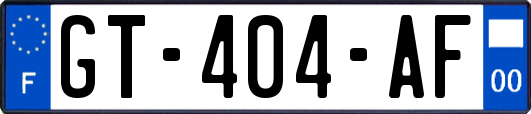 F

GT-404-AF

00